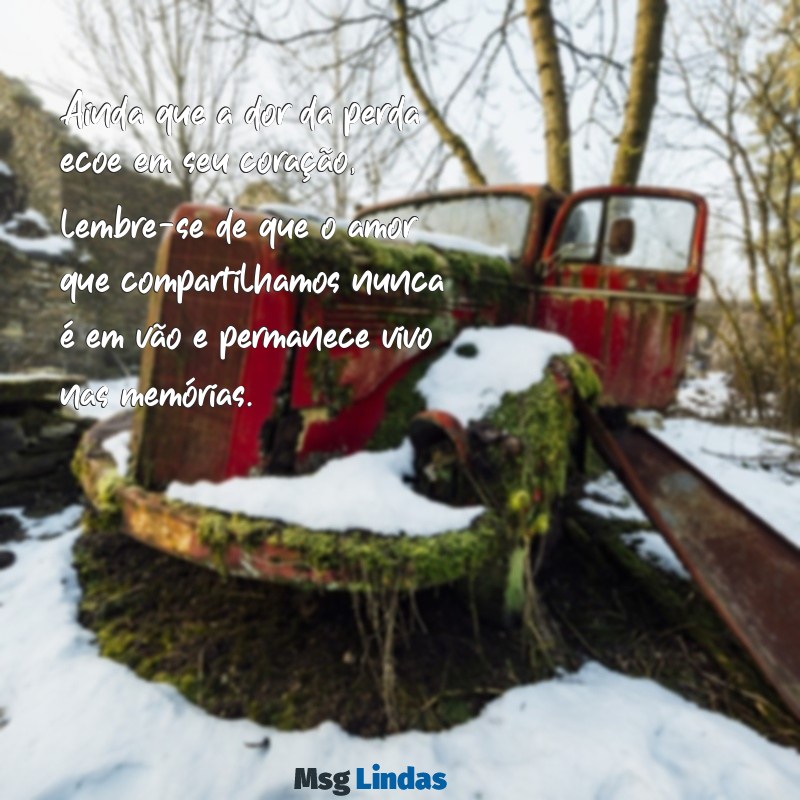 Ainda que a dor da perda ecoe em seu coração, lembre-se de que o amor que compartilhamos nunca é em vão e permanece vivo nas memórias.

Msg Lindas